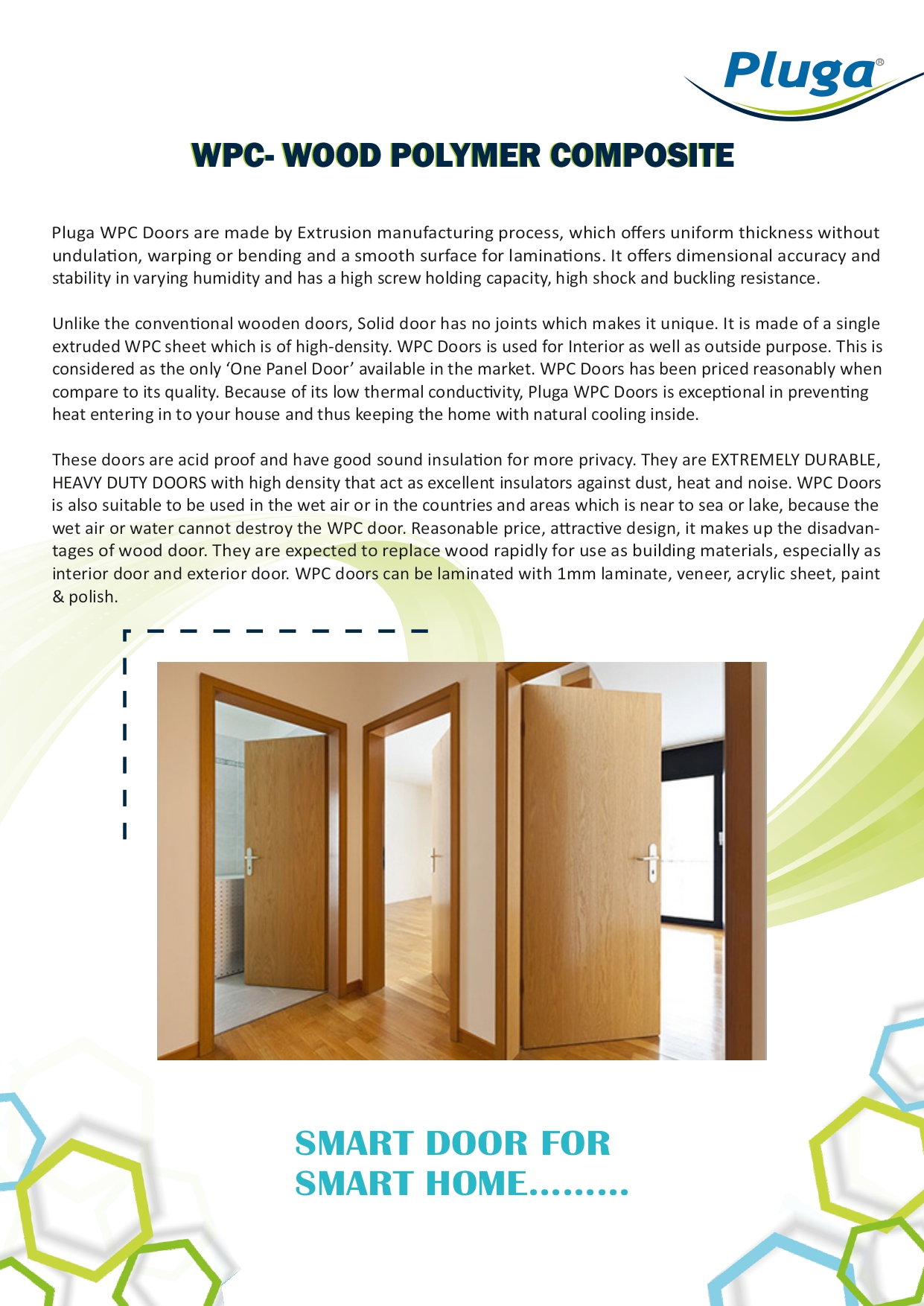 Pluga®

WPC- WOOD POLYMER COMPOSITE

Pluga WPC Doors are made by Extrusion manufacturing process, which offers uniform thickness without undulation, warping or bending and a smooth surface for laminations. It offers dimensional accuracy and stability in varying humidity and has a high screw holding capacity, high shock and buckling resistance.

Unlike the conventional wooden doors, Solid door has no joints which makes it unique. It is made of a single extruded WPC sheet which is of high-density. WPC Doors is used for Interior as well as outside purpose. This is considered as the only 'One Panel Door' available in the market. WPC Doors has been priced reasonably when compare to its quality. Because of its low thermal conductivity, Pluga WPC Doors is exceptional in preventing heat entering in to your house and thus keeping the home with natural cooling inside.

These doors are acid proof and have good sound insulation for more privacy. They are EXTREMELY DURABLE, HEAVY DUTY DOORS with high density that act as excellent insulators against dust, heat and noise. WPC Doors is also suitable to be used in the wet air or in the countries and areas which is near to sea or lake, because the wet air or water cannot destroy the WPC door. Reasonable price, attractive design, it makes up the disadvantages of wood door. They are expected to replace wood rapidly for use as building materials, especially as interior door and exterior door. WPC doors can be laminated with 1mm laminate, veneer, acrylic sheet, paint & polish.

SMART DOOR FOR
SMART HOME.........